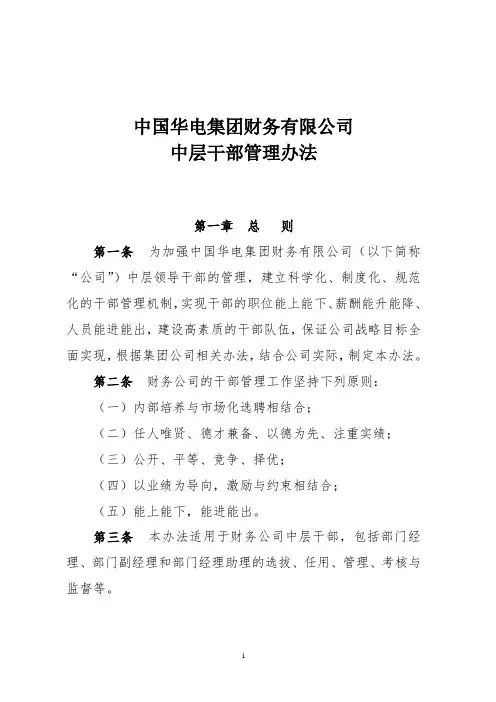 中国华电集团财务有限公司
中层干部管理办法

第一章　总　则

第一条　为加强中国华电集团财务有限公司（以下简称“公司”）中层领导干部的管理，建立科学化、制度化、规范化的干部管理机制，实现干部的职位能上能下、薪酬能升能降、人员能进能出，建设高素质的干部队伍，保证公司战略目标全面实现，根据集团公司相关办法，结合公司实际，制定本办法。

第二条　财务公司的干部管理工作坚持下列原则：

（一）内部培养与市场化选聘相结合；

（二）任人唯贤、德才兼备、以德为先、注重实绩；

（三）公开、平等、竞争、择优；

（四）以业绩为导向，激励与约束相结合；

（五）能上能下，能进能出。

第三条　本办法适用于财务公司中层干部，包括部门经理、部门副经理和部门经理助理的选拔、任用、管理、考核与监督等。

1